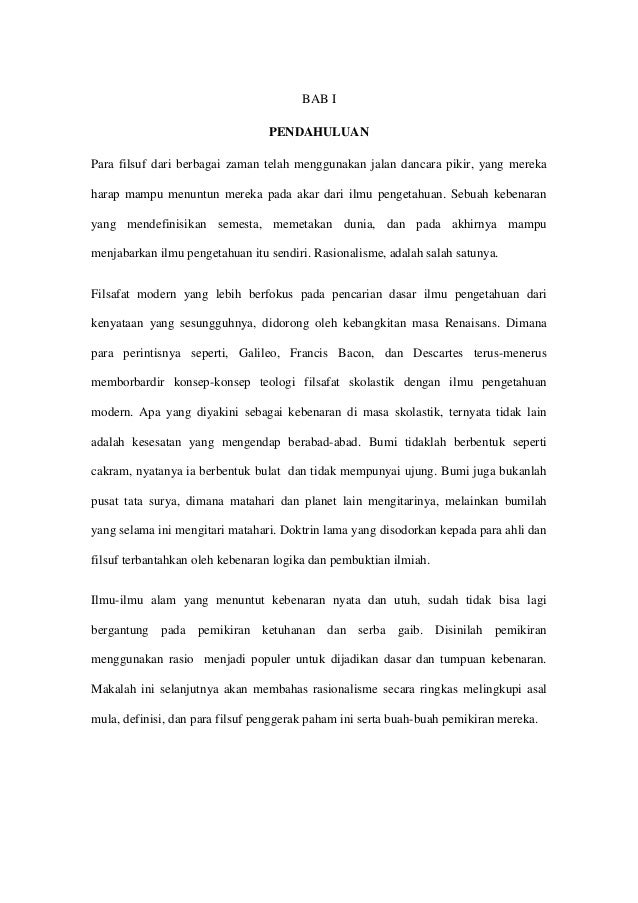 BAB I

PENDAHULUAN

Para filsuf dari berbagai zaman telah menggunakan jalan dancara pikir, yang mereka harap mampu menuntun mereka pada akar dari ilmu pengetahuan. Sebuah kebenaran yang mendefinisikan semesta, memetakan dunia, dan pada akhirnya mampu menjabarkan ilmu pengetahuan itu sendiri. Rasionalisme, adalah salah satunya.

Filsafat modern yang lebih berfokus pada pencarian dasar ilmu pengetahuan dari kenyataan yang sesungguhnya, didorong oleh kebangkitan masa Renaisans. Dimana para perintisnya seperti, Galileo, Francis Bacon, dan Descartes terus-menerus memborbardir konsep-konsep teologi filsafat skolastik dengan ilmu pengetahuan modern. Apa yang diyakini sebagai kebenaran di masa skolastik, ternyata tidak lain adalah kesesatan yang mengendap berabad-abad. Bumi tidaklah berbentuk seperti cakram, nyatanya ia berbentuk bulat dan tidak mempunyai ujung. Bumi juga bukanlah pusat tata surya, dimana matahari dan planet lain mengitarinya, melainkan bumilah yang selama ini mengitari matahari. Doktrin lama yang disodorkan kepada para ahli dan filsuf terbantahkan oleh kebenaran logika dan pembuktian ilmiah.

Ilmu-ilmu alam yang menuntut kebenaran nyata dan utuh, sudah tidak bisa lagi bergantung pada pemikiran ketuhanan dan serba gaib. Disinilah pemikiran menggunakan rasio menjadi populer untuk dijadikan dasar dan tumpuan kebenaran. Makalah ini selanjutnya akan membahas rasionalisme secara ringkas melingkupi asal mula, definisi, dan para filsuf penggerak paham ini serta buah-buah pemikiran mereka.